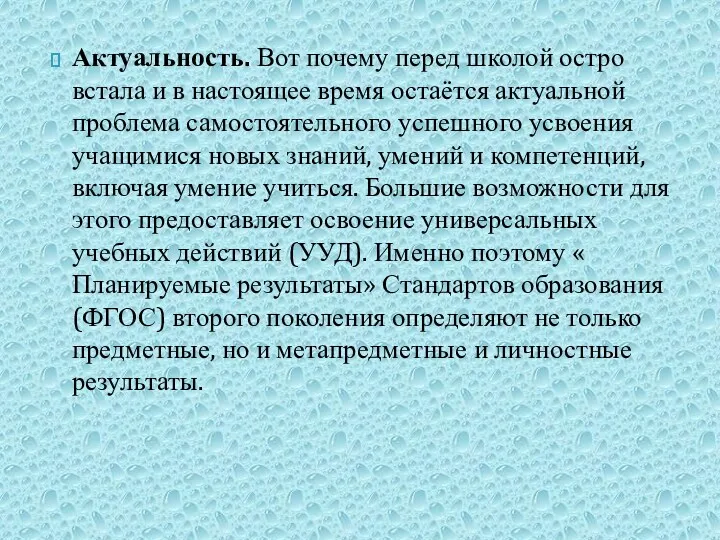 Актуальность. Вот почему перед школой остро встала и в настоящее время остаётся актуальной проблема самостоятельного успешного усвоения учащимися новых знаний, умений и компетенций, включая умение учиться. Большие возможности для этого предоставляет освоение универсальных учебных действий (УУД). Именно поэтому « Планируемые результаты» Стандартов образования (ФГОС) второго поколения определяют не только предметные, но и метапредметные и личностные результаты.